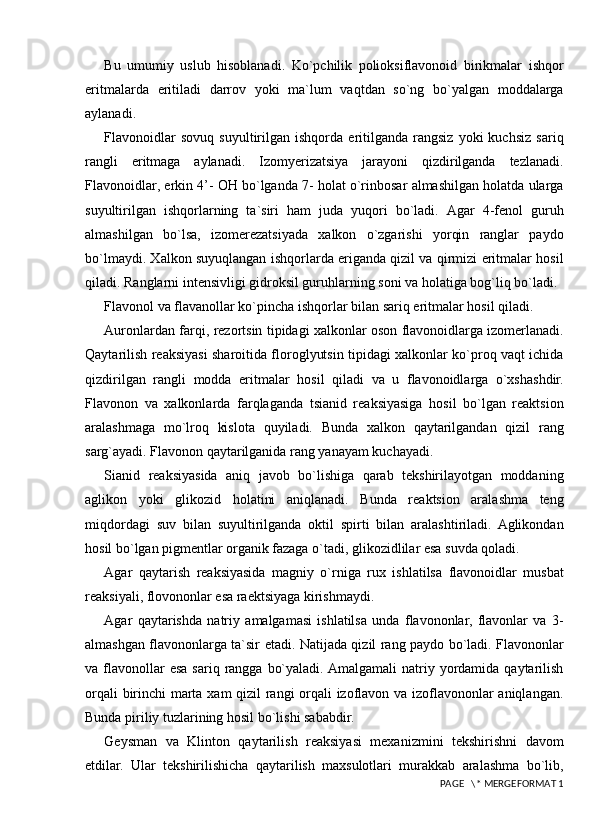 Bu umumiy uslub hisoblanadi. Ko`pchilik polioksiflavonoid birikmalar ishqor eritmalarda eritiladi darrov yoki ma`lum vaqtdan so`ng bo`yalgan moddalarga aylanadi.

Flavonoidlar sovuq suyultirilgan ishqorda eritilganda rangsiz yoki kuchsiz sariq rangli eritmaga aylanadi. Izomyerizatsiya jarayoni qizdirilganda tezlanadi. Flavonoidlar, erkin 4’- OH bo`lganda 7- holat o`rinbosar almashilgan holatda ularga suyultirilgan ishqorlarning ta`siri ham juda yuqori bo`ladi. Agar 4-fenol guruh almashilgan bo`lsa, izomerezatsiyada xalkon o`zgarishi yorqin ranglar paydo bo`lmaydi. Xalkon suyuqlangan ishqorlarda eriganda qizil va qirmizi eritmalar hosil qiladi. Ranglarni intensivligi gidroksil guruhlarning soni va holatiga bog`liq bo`ladi.

Flavonol va flavanollar ko`pincha ishqorlar bilan sariq eritmalar hosil qiladi.

Auronlardan farqi, rezortsin tipidagi xalkonlar oson flavonoidlarga izomerlanadi. Qaytarilish reaksiyasi sharoitida floroglyutsin tipidagi xalkonlar ko`proq vaqt ichida qizdirilgan rangli modda eritmalar hosil qiladi va u flavonoidlarga o`xshashdir. Flavonon va xalkonlarda farqlaganda tsianid reaksiyasiga hosil bo`lgan reaktsion aralashmaga mo`lroq kislota quyiladi. Bunda xalkon qaytarilgandan qizil rang sarg`ayadi. Flavonon qaytarilganida rang yanayam kuchayadi.

Sianid reaksiyasida aniq javob bo`lishiga qarab tekshirilayotgan moddaning aglikon yoki glikozid holatini aniqlanadi. Bunda reaktsion aralashma teng miqdordagi suv bilan suyultirilganda oktil spirti bilan aralashtiriladi. Aglikondan hosil bo`lgan pigmentlar organik fazaga o`tadi, glikozidlilar esa suvda qoladi.

Agar qaytarish reaksiyasida magniy o`rniga rux ishlatilsa flavonoidlar musbat reaksiyali, flovononlar esa raektsiyaga kirishmaydi.

Agar qaytarishda natriy amalgamasi ishlatilsa unda flavononlar, flavonlar va 3-almashgan flavononlarga ta`sir etadi. Natijada qizil rang paydo bo`ladi. Flavononlar va flavonollar esa sariq rangga bo`yaladi. Amalgamali natriy yordamida qaytarilish orqali birinchi marta xam qizil rangi orqali izoflavon va izoflavononlar aniqlangan. Bunda piriliy tuzlarining hosil bo`lishi sababdir.

Geysman va Klinton qaytarilish reaksiyasi mexanizmini tekshirishni davom etdilar. Ular tekshirilishicha qaytarilish maxsulotlari murakkab aralashma bo`lib,

PAGE \* MERGEFORMAT 1